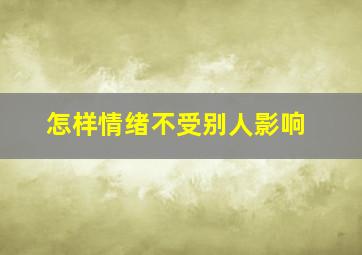 怎样情绪不受别人影响